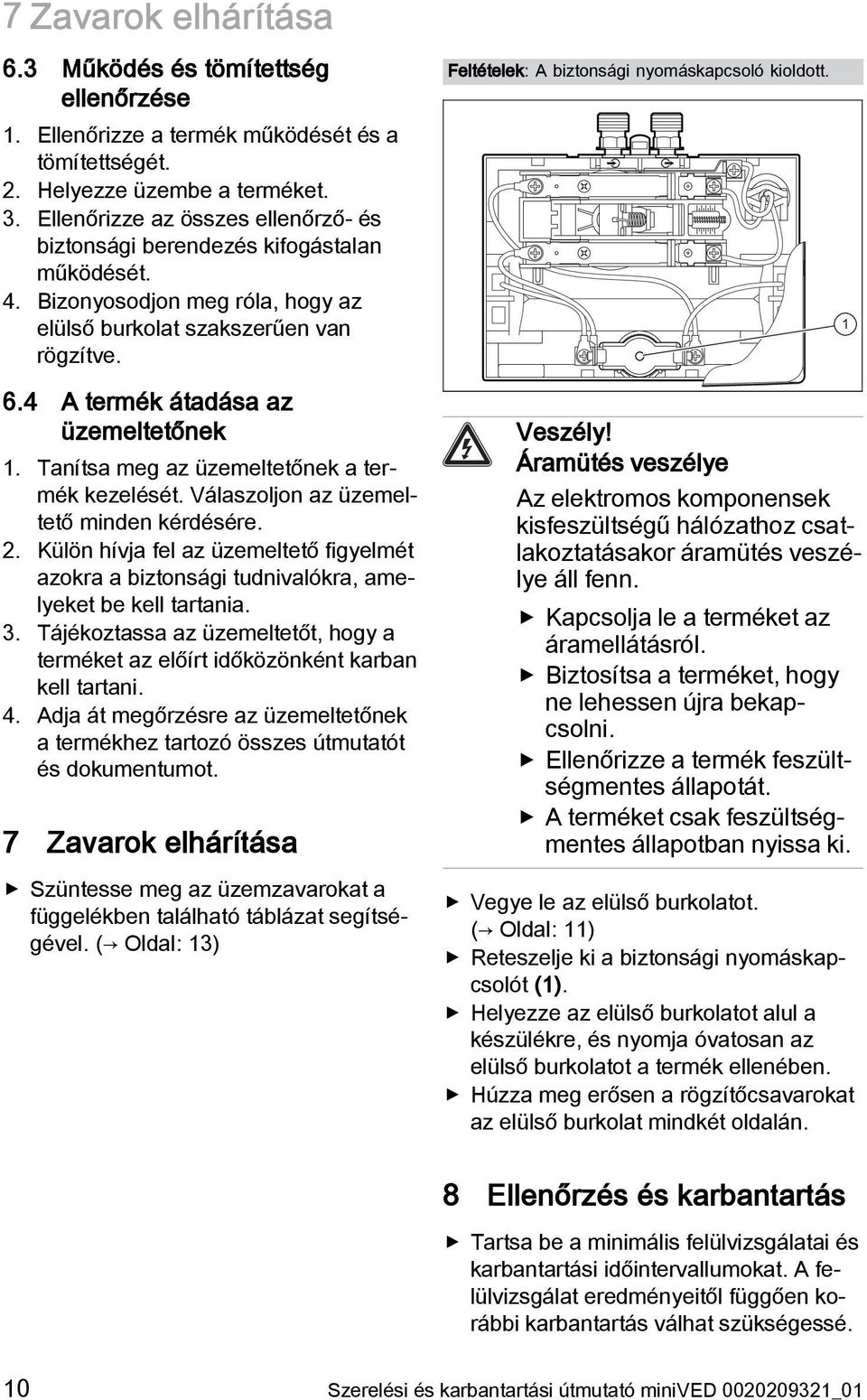 7 Zavarok elhárítása

6.3 Működés és tömítettség ellenőrzése

1. Ellenőrizze a termék működését és a tömítettségét.
2. Helyezze üzembe a terméket.
3. Ellenőrizze az összes ellenőrző- és biztonsági berendezés kifogástalan működését.
4. Bizonyosodjon meg róla, hogy az elülső burkolat szakszerűen van rögzítve.

6.4 A termék átadása az üzemeltetőnek

1. Tanítsa meg az üzemeltetőnek a termék kezelését. Válaszoljon az üzemeltető minden kérdésére.
2. Külön hívja fel az üzemeltető figyelmét azokra a biztonsági tudnivalókra, amelyeket be kell tartania.
3. Tájékoztassa az üzemeltetőt, hogy a terméket az előírt időközönként karban kell tartani.
4. Adja át megőrzésre az üzemeltetőnek a termékhez tartozó összes útmutatót és dokumentumot.

7 Zavarok elhárítása

▶ Szüntesse meg az üzemzavarokat a függelékben található táblázat segítségével. (→ Oldal: 13)

Feltételek: A biztonsági nyomáskapcsoló kioldott.

1

Veszély!
Áramütés veszélye
Az elektromos komponensek kisfeszültségű hálózathoz csatlakoztatásakor áramütés veszélye áll fenn.
▶ Kapcsolja le a terméket az áramellátásról.
▶ Biztosítsa a terméket, hogy ne lehessen újra bekapcsolni.
▶ Ellenőrizze a termék feszültségmentes állapotát.
▶ A terméket csak feszültségmentes állapotban nyissa ki.

▶ Vegye le az elülső burkolatot. (→ Oldal: 11)
▶ Reteszelje ki a biztonsági nyomáskapcsolót (1).
▶ Helyezze az elülső burkolatot alul a készülékre, és nyomja óvatosan az elülső burkolatot a termék ellenében.
▶ Húzza meg erősen a rögzítőcsavarokat az elülső burkolat mindkét oldalán.

8 Ellenőrzés és karbantartás

▶ Tartsa be a minimális felülvizsgálatai és karbantartási időintervallumokat. A felülvizsgálat eredményeitől függően korábbi karbantartás válhat szükségessé.

10 Szerelési és karbantartási útmutató miniVED 0020209321_01